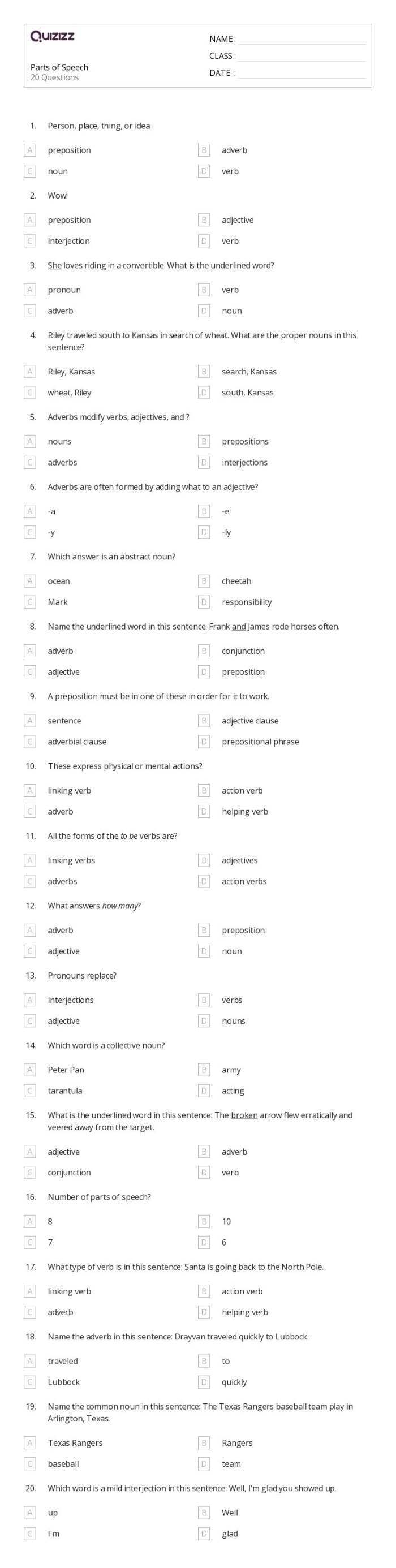 Quizizz

Parts of Speech
20 Questions

NAME :
CLASS :
DATE :

1. Person, place, thing, or idea

A preposition
B adverb
C noun
D verb

2. Wow!

A preposition
B adjective
C interjection
D verb

3. She loves riding in a convertible. What is the underlined word?

A pronoun
B verb
C adverb
D noun

4. Riley traveled south to Kansas in search of wheat. What are the proper nouns in this sentence?

A Riley, Kansas
B search, Kansas
C wheat, Riley
D south, Kansas

5. Adverbs modify verbs, adjectives, and ?

A nouns
B prepositions
C adverbs
D interjections

6. Adverbs are often formed by adding what to an adjective?

A -a
B -e
C -y
D -ly

7. Which answer is an abstract noun?

A ocean
B cheetah
C Mark
D responsibility

8. Name the underlined word in this sentence: Frank and James rode horses often.

A adverb
B conjunction
C adjective
D preposition

9. A preposition must be in one of these in order for it to work.

A sentence
B adjective clause
C adverbial clause
D prepositional phrase

10. These express physical or mental actions?

A linking verb
B action verb
C adverb
D helping verb

11. All the forms of the to be verbs are?

A linking verbs
B adjectives
C adverbs
D action verbs

12. What answers how many?

A adverb
B preposition
C adjective
D noun

13. Pronouns replace?

A interjections
B verbs
C adjective
D nouns

14. Which word is a collective noun?

A Peter Pan
B army
C tarantula
D acting

15. What is the underlined word in this sentence: The broken arrow flew erratically and veered away from the target.

A adjective
B adverb
C conjunction
D verb

16. Number of parts of speech?

A 8
B 10
C 7
D 6

17. What type of verb is in this sentence: Santa is going back to the North Pole.

A linking verb
B action verb
C adverb
D helping verb

18. Name the adverb in this sentence: Drayvan traveled quickly to Lubbock.

A traveled
B to
C Lubbock
D quickly

19. Name the common noun in this sentence: The Texas Rangers baseball team play in Arlington, Texas.

A Texas Rangers
B Rangers
C baseball
D team

20. Which word is a mild interjection in this sentence: Well, I'm glad you showed up.

A up
B Well
C I'm
D glad